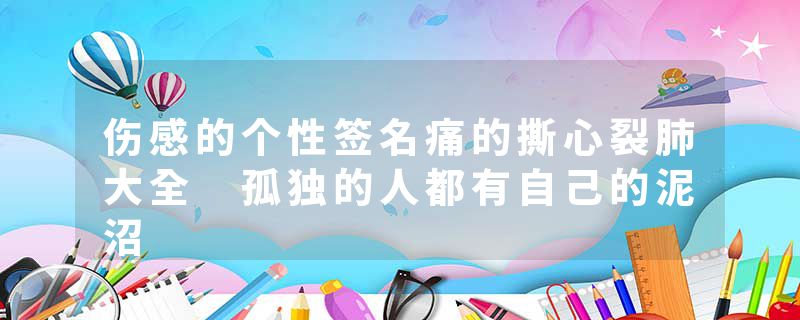 伤感的个性签名痛的撕心裂肺大全 孤独的人都有自己的泥沼